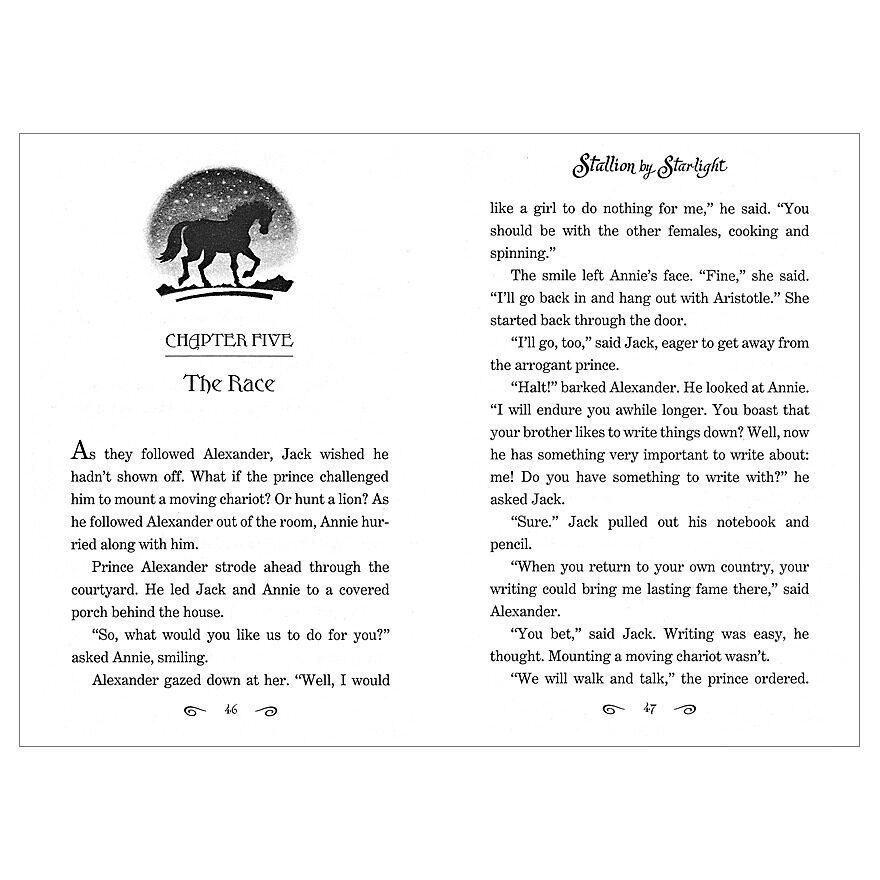 CHAPTER FIVE

The Race

As they followed Alexander, Jack wished he hadn't shown off. What if the prince challenged him to mount a moving chariot? Or hunt a lion? As he followed Alexander out of the room, Annie hurried along with him.

Prince Alexander strode ahead through the courtyard. He led Jack and Annie to a covered porch behind the house.

"So, what would you like us to do for you?" asked Annie, smiling.

Alexander gazed down at her. "Well, I would

46

Stallion by Starlight

like a girl to do nothing for me," he said. "You should be with the other females, cooking and spinning."

The smile left Annie's face. "Fine," she said. "I'll go back in and hang out with Aristotle." She started back through the door.

"I'll go, too," said Jack, eager to get away from the arrogant prince.

"Halt!" barked Alexander. He looked at Annie. "I will endure you awhile longer. You boast that your brother likes to write things down? Well, now he has something very important to write about: me! Do you have something to write with?" he asked Jack.

"Sure." Jack pulled out his notebook and pencil.

"When you return to your own country, your writing could bring me lasting fame there," said Alexander.

"You bet," said Jack. Writing was easy, he thought. Mounting a moving chariot wasn't.

"We will walk and talk," the prince ordered.

47